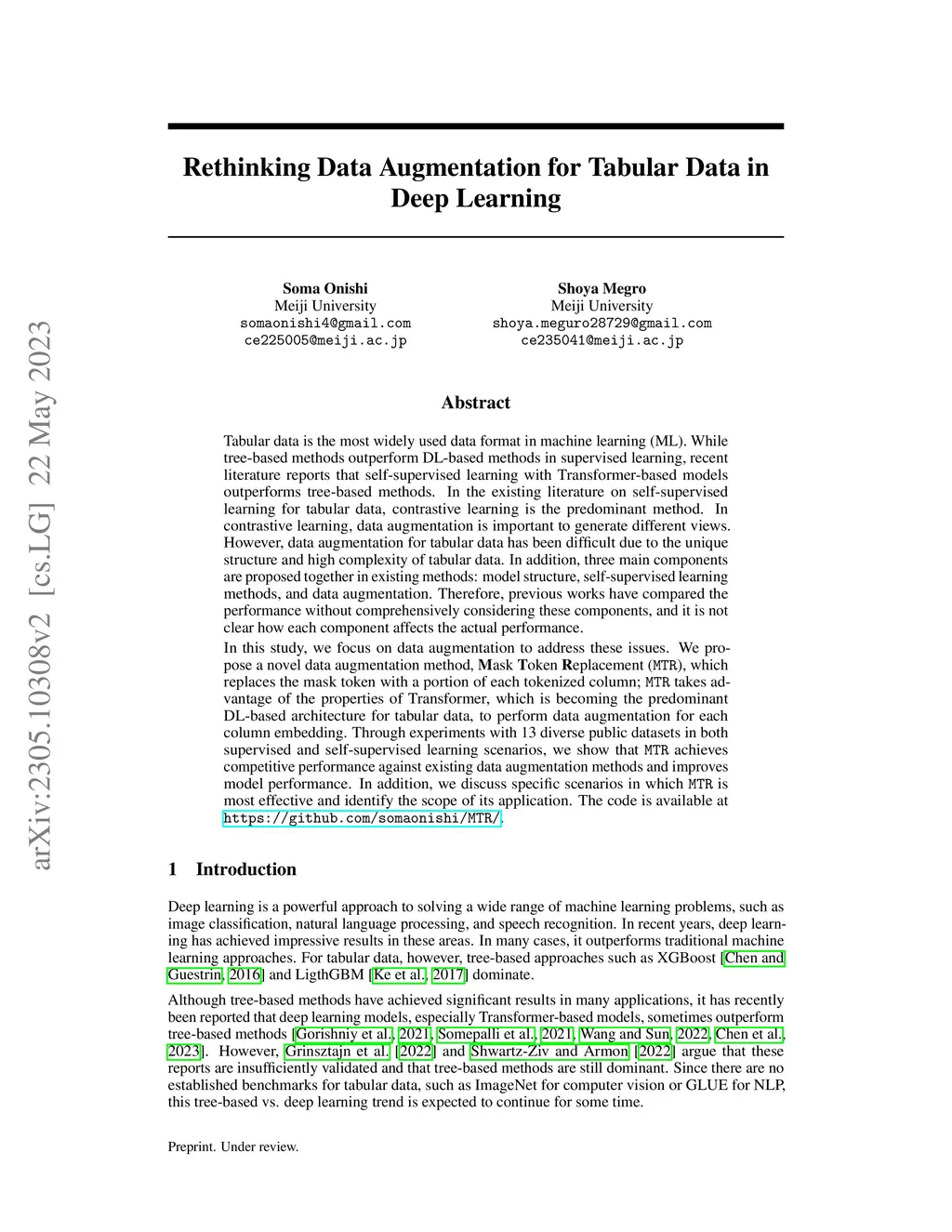 arXiv:2305.10308v2 [cs.LG] 22 May 2023

Rethinking Data Augmentation for Tabular Data in Deep Learning

Soma Onishi
Meiji University
somaonishi4@gmail.com
ce225005@meiji.ac.jp

Shoya Megro
Meiji University
shoya.meguro28729@gmail.com
ce235041@meiji.ac.jp

Abstract

Tabular data is the most widely used data format in machine learning (ML). While tree-based methods outperform DL-based methods in supervised learning, recent literature reports that self-supervised learning with Transformer-based models outperforms tree-based methods. In the existing literature on self-supervised learning for tabular data, contrastive learning is the predominant method. In contrastive learning, data augmentation is important to generate different views. However, data augmentation for tabular data has been difficult due to the unique structure and high complexity of tabular data. In addition, three main components are proposed together in existing methods: model structure, self-supervised learning methods, and data augmentation. Therefore, previous works have compared the performance without comprehensively considering these components, and it is not clear how each component affects the actual performance.

In this study, we focus on data augmentation to address these issues. We propose a novel data augmentation method, Mask Token Replacement (MTR), which replaces the mask token with a portion of each tokenized column; MTR takes advantage of the properties of Transformer, which is becoming the predominant DL-based architecture for tabular data, to perform data augmentation for each column embedding. Through experiments with 13 diverse public datasets in both supervised and self-supervised learning scenarios, we show that MTR achieves competitive performance against existing data augmentation methods and improves model performance. In addition, we discuss specific scenarios in which MTR is most effective and identify the scope of its application. The code is available at https://github.com/somaonishi/MTR/.

1 Introduction

Deep learning is a powerful approach to solving a wide range of machine learning problems, such as image classification, natural language processing, and speech recognition. In recent years, deep learning has achieved impressive results in these areas. In many cases, it outperforms traditional machine learning approaches. For tabular data, however, tree-based approaches such as XGBoost [Chen and Guestrin, 2016] and LigthGBM [Ke et al., 2017] dominate.

Although tree-based methods have achieved significant results in many applications, it has recently been reported that deep learning models, especially Transformer-based models, sometimes outperform tree-based methods [Gorishniy et al., 2021, Somepalli et al., 2021, Wang and Sun, 2022, Chen et al., 2023]. However, Grinsztajn et al. [2022] and Shwartz-Ziv and Armon [2022] argue that these reports are insufficiently validated and that tree-based methods are still dominant. Since there are no established benchmarks for tabular data, such as ImageNet for computer vision or GLUE for NLP, this tree-based vs. deep learning trend is expected to continue for some time.

Preprint. Under review.